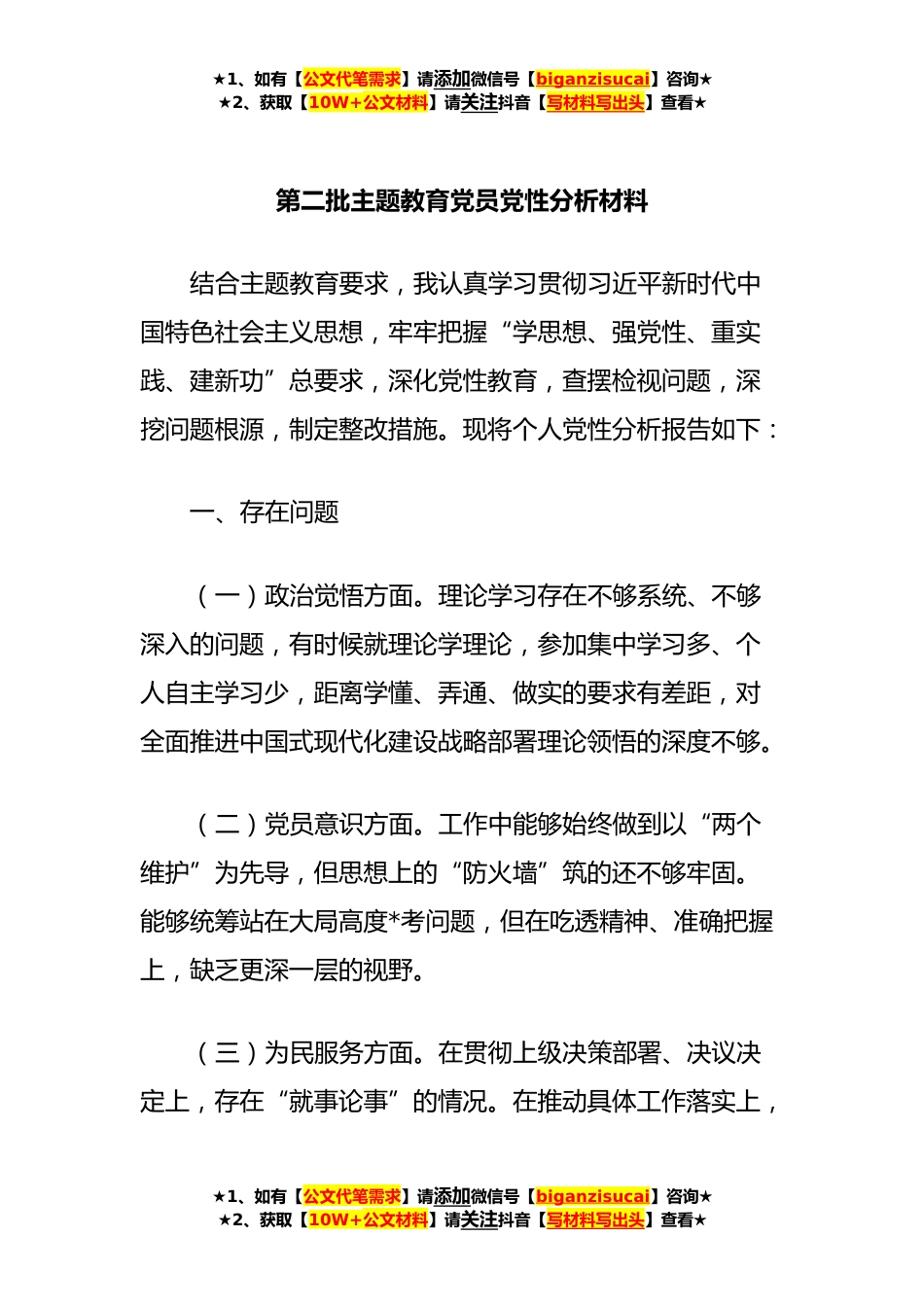 ★1、如有【公文代笔需求】请添加微信号【biganzisucai】咨询★
★2、获取【10W+公文材料】请关注抖音【写材料写出头】查看★

第二批主题教育党员党性分析材料

结合主题教育要求，我认真学习贯彻习近平新时代中国特色社会主义思想，牢牢把握“学思想、强党性、重实践、建新功”总要求，深化党性教育，查摆检视问题，深挖问题根源，制定整改措施。现将个人党性分析报告如下：

一、存在问题

（一）政治觉悟方面。理论学习存在不够系统、不够深入的问题，有时候就理论学理论，参加集中学习多、个人自主学习少，距离学懂、弄通、做实的要求有差距，对全面推进中国式现代化建设战略部署理论领悟的深度不够。

（二）党员意识方面。工作中能够始终做到以“两个维护”为先导，但思想上的“防火墙”筑的还不够牢固。能够统筹站在大局高度*考问题，但在吃透精神、准确把握上，缺乏更深一层的视野。

（三）为民服务方面。在贯彻上级决策部署、决议决定上，存在“就事论事”的情况。在推动具体工作落实上，

★1、如有【公文代笔需求】请添加微信号【biganzisucai】咨询★
★2、获取【10W+公文材料】请关注抖音【写材料写出头】查看★